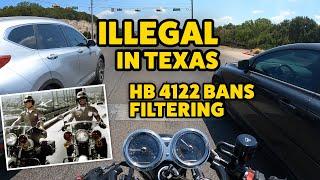 ILLEGAL IN TEXAS

HB 4122 BANS FILTERING